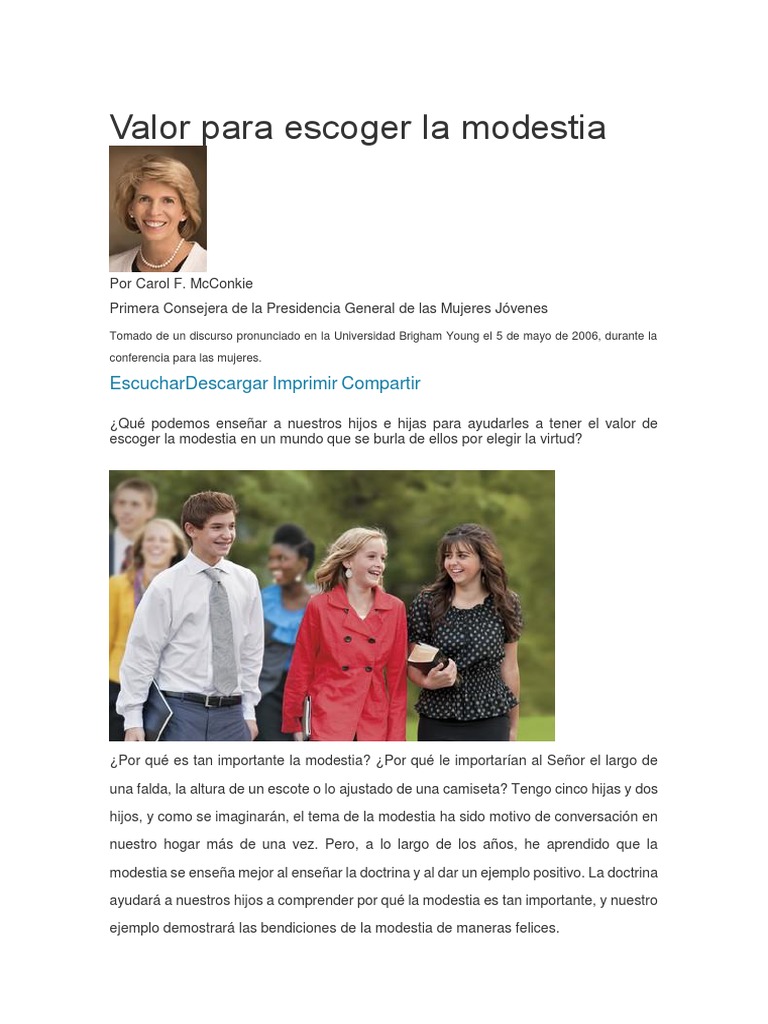 Valor para escoger la modestia

Por Carol F. McConkie

Primera Consejera de la Presidencia General de las Mujeres Jóvenes

Tomado de un discurso pronunciado en la Universidad Brigham Young el 5 de mayo de 2006, durante la conferencia para las mujeres.

EscucharDescargar Imprimir Compartir

¿Qué podemos enseñar a nuestros hijos e hijas para ayudarles a tener el valor de escoger la modestia en un mundo que se burla de ellos por elegir la virtud?

¿Por qué es tan importante la modestia? ¿Por qué le importarían al Señor el largo de una falda, la altura de un escote o lo ajustado de una camiseta? Tengo cinco hijas y dos hijos, y como se imaginarán, el tema de la modestia ha sido motivo de conversación en nuestro hogar más de una vez. Pero, a lo largo de los años, he aprendido que la modestia se enseña mejor al enseñar la doctrina y al dar un ejemplo positivo. La doctrina ayudará a nuestros hijos a comprender por qué la modestia es tan importante, y nuestro ejemplo demostrará las bendiciones de la modestia de maneras felices.